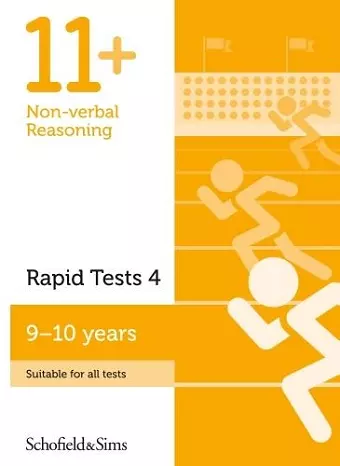 11+

Non-verbal Reasoning

Rapid Tests 4

9–10 years

Suitable for all tests

Schofield&Sims